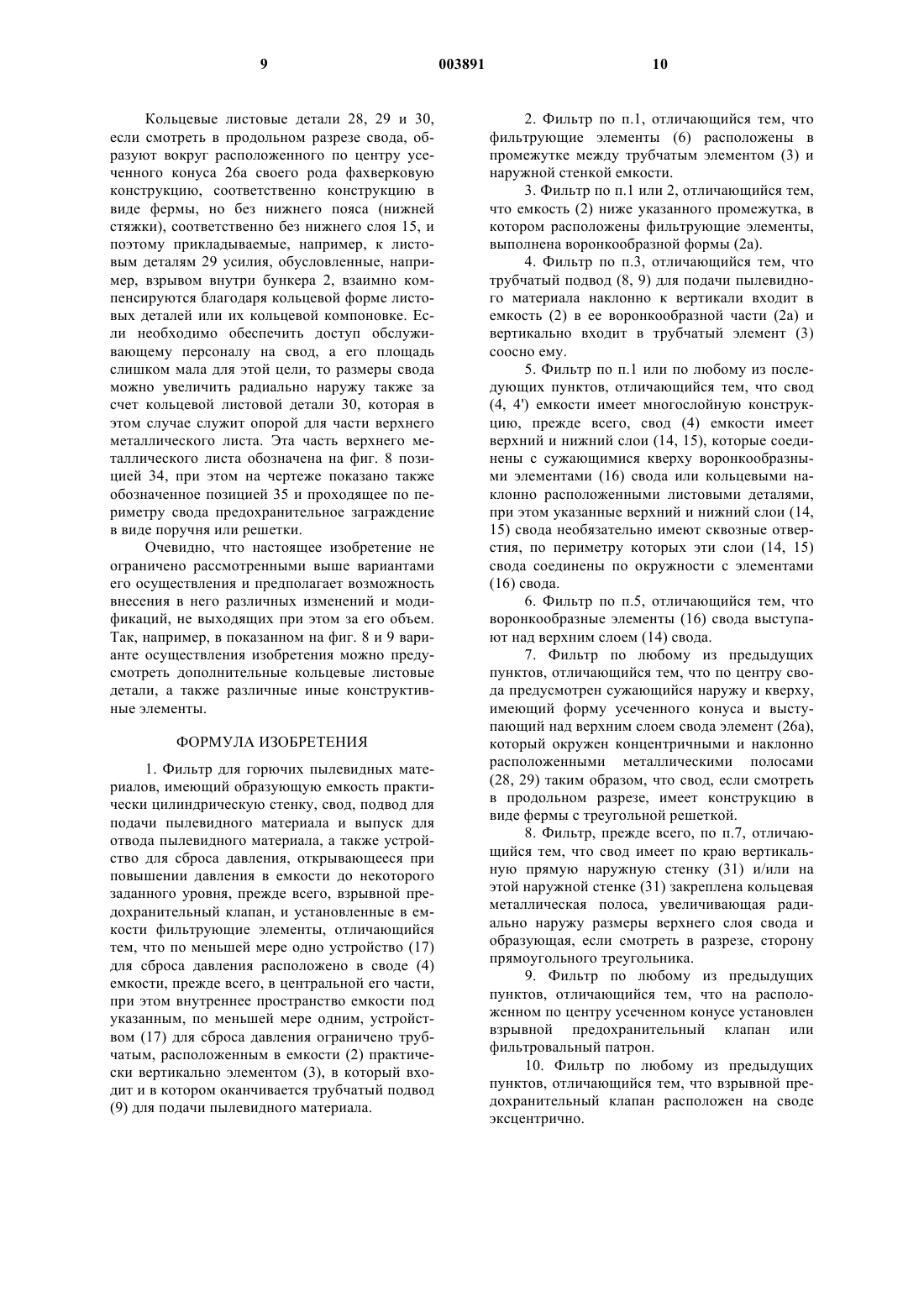 9 003891 10

Кольцевые листовые детали 28, 29 и 30, если смотреть в продольном разрезе свода, образуют вокруг расположенного по центру усеченного конуса 26а своего рода фахверковую конструкцию, соответственно конструкцию в виде фермы, но без нижнего пояса (нижней стяжки), соответственно без нижнего слоя 15, и поэтому прикладываемые, например, к листовым деталям 29 усилия, обусловленные, например, взрывом внутри бункера 2, взаимно компенсируются благодаря кольцевой форме листовых деталей или их кольцевой компоновке. Если необходимо обеспечить доступ обслуживающему персоналу на свод, а его площадь слишком мала для этой цели, то размеры свода можно увеличить радиально наружу также за счет кольцевой листовой детали 30, которая в этом случае служит опорой для части верхнего металлического листа. Эта часть верхнего металлического листа обозначена на фиг. 8 позицией 34, при этом на чертеже показано также обозначенное позицией 35 и проходящее по периметру свода предохранительное заграждение в виде поручня или решетки.

Очевидно, что настоящее изобретение не ограничено рассмотренными выше вариантами его осуществления и предполагает возможность внесения в него различных изменений и модификаций, не выходящих при этом за его объем. Так, например, в показанном на фиг. 8 и 9 варианте осуществления изобретения можно предусмотреть дополнительные кольцевые листовые детали, а также различные иные конструктивные элементы.

ФОРМУЛА ИЗОБРЕТЕНИЯ

1. Фильтр для горючих пылевидных материалов, имеющий образующую емкость практически цилиндрическую стенку, свод, подвод для подачи пылевидного материала и выпуск для отвода пылевидного материала, а также устройство для сброса давления, открывающееся при повышении давления в емкости до некоторого заданного уровня, прежде всего, взрывной предохранительный клапан, и установленные в емкости фильтрующие элементы, отличающийся тем, что по меньшей мере одно устройство (17) для сброса давления расположено в своде (4) емкости, прежде всего, в центральной его части, при этом внутреннее пространство емкости под указанным, по меньшей мере одним, устройством (17) для сброса давления ограничено трубчатым, расположенным в емкости (2) практически вертикально элементом (3), в который входит и в котором оканчивается трубчатый подвод (9) для подачи пылевидного материала.

2. Фильтр по п.1, отличающийся тем, что фильтрующие элементы (6) расположены в промежутке между трубчатым элементом (3) и наружной стенкой емкости.

3. Фильтр по п.1 или 2, отличающийся тем, что емкость (2) ниже указанного промежутка, в котором расположены фильтрующие элементы, выполнена воронкообразной формы (2а).

4. Фильтр по п.3, отличающийся тем, что трубчатый подвод (8, 9) для подачи пылевидного материала наклонно к вертикали входит в емкость (2) в ее воронкообразной части (2а) и вертикально входит в трубчатый элемент (3) соосно ему.

5. Фильтр по п.1 или по любому из последующих пунктов, отличающийся тем, что свод (4, 4') емкости имеет многослойную конструкцию, прежде всего, свод (4) емкости имеет верхний и нижний слои (14, 15), которые соединены с сужающимися кверху воронкообразными элементами (16) свода или кольцевыми наклонно расположенными листовыми деталями, при этом указанные верхний и нижний слои (14, 15) свода необязательно имеют сквозные отверстия, по периметру которых эти слои (14, 15) свода соединены по окружности с элементами (16) свода.

6. Фильтр по п.5, отличающийся тем, что воронкообразные элементы (16) свода выступают над верхним слоем (14) свода.

7. Фильтр по любому из предыдущих пунктов, отличающийся тем, что по центру свода предусмотрен сужающийся наружу и кверху, имеющий форму усеченного конуса и выступающий над верхним слоем свода элемент (26а), который окружен концентричными и наклонно расположенными металлическими полосами (28, 29) таким образом, что свод, если смотреть в продольном разрезе, имеет конструкцию в виде фермы с треугольной решеткой.

8. Фильтр, прежде всего, по п.7, отличающийся тем, что свод имеет по краю вертикальную прямую наружную стенку (31) и/или на этой наружной стенке (31) закреплена кольцевая металлическая полоса, увеличивающая радиально наружу размеры верхнего слоя свода и образующая, если смотреть в разрезе, сторону прямоугольного треугольника.

9. Фильтр по любому из предыдущих пунктов, отличающийся тем, что на расположенном по центру усеченном конусе установлен взрывной предохранительный клапан или фильтровальный патрон.

10. Фильтр по любому из предыдущих пунктов, отличающийся тем, что взрывной предохранительный клапан расположен на своде эксцентрично.